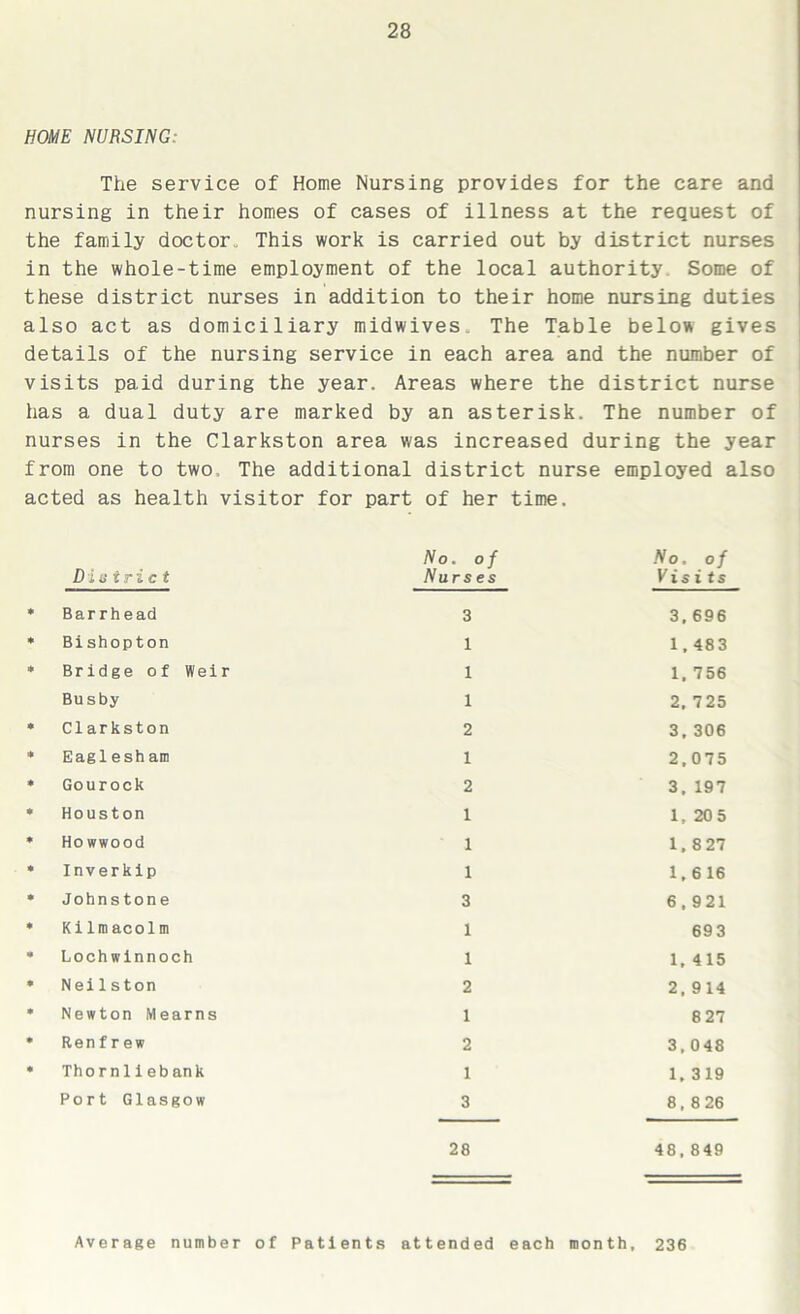 28

HOME NURSING:

The service of Home Nursing provides for the care and nursing in their homes of cases of illness at the request of the family doctor. This work is carried out by district nurses in the whole-time employment of the local authority. Some of these district nurses in addition to their home nursing duties also act as domiciliary midwives. The Table below gives details of the nursing service in each area and the number of visits paid during the year. Areas where the district nurse has a dual duty are marked by an asterisk. The number of nurses in the Clarkston area was increased during the year from one to two. The additional district nurse employed also acted as health visitor for part of her time.

| District | No. of Nurses | No. of Visits |
|---|---|---|
| * Barrhead | 3 | 3,696 |
| * Bishopton | 1 | 1,483 |
| * Bridge of Weir | 1 | 1,756 |
| Busby | 1 | 2,725 |
| * Clarkston | 2 | 3,306 |
| * Eaglesham | 1 | 2,075 |
| * Gourock | 2 | 3,197 |
| * Houston | 1 | 1,205 |
| * Howwood | 1 | 1,827 |
| * Inverkip | 1 | 1,616 |
| * Johnstone | 3 | 6,921 |
| * Kilmacolm | 1 | 693 |
| * Lochwinnoch | 1 | 1,415 |
| * Neilston | 2 | 2,914 |
| * Newton Mearns | 1 | 827 |
| * Renfrew | 2 | 3,048 |
| * Thornliebank | 1 | 1,319 |
| Port Glasgow | 3 | 8,826 |
| | 28 | 48,849 |

Average number of Patients attended each month, 236